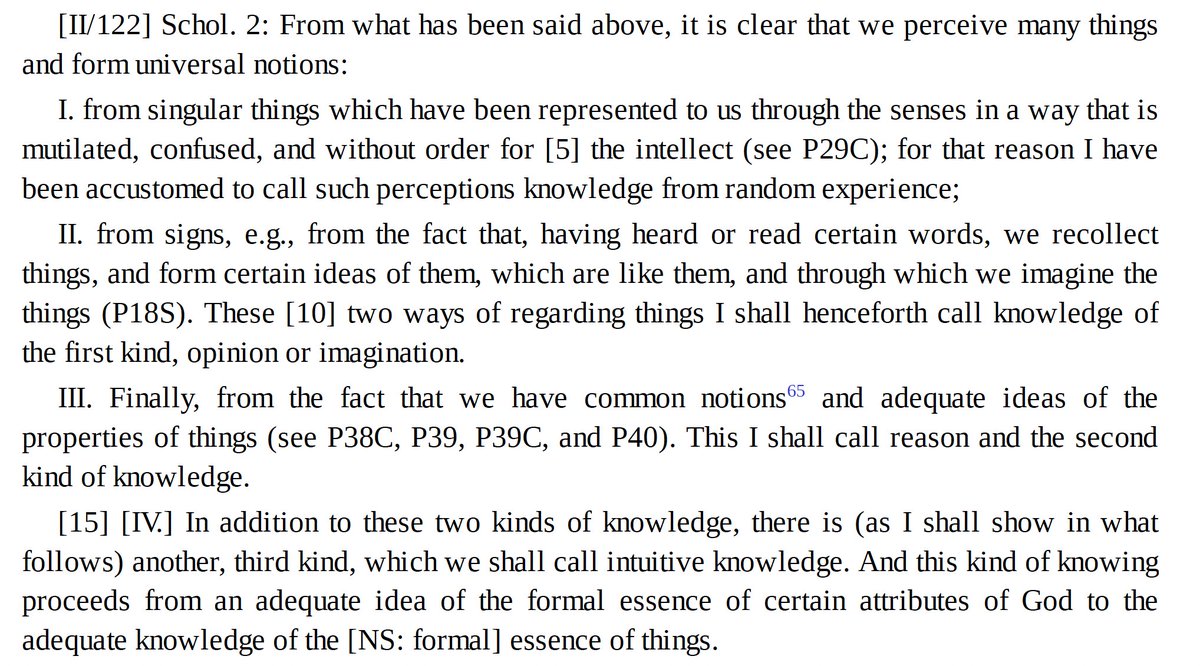 [II/122] Schol. 2: From what has been said above, it is clear that we perceive many things and form universal notions:

I. from singular things which have been represented to us through the senses in a way that is mutilated, confused, and without order for [5] the intellect (see P29C); for that reason I have been accustomed to call such perceptions knowledge from random experience;

II. from signs, e.g., from the fact that, having heard or read certain words, we recollect things, and form certain ideas of them, which are like them, and through which we imagine the things (P18S). These [10] two ways of regarding things I shall henceforth call knowledge of the first kind, opinion or imagination.

III. Finally, from the fact that we have common notions$^{65}$ and adequate ideas of the properties of things (see P38C, P39, P39C, and P40). This I shall call reason and the second kind of knowledge.

[15] [IV.] In addition to these two kinds of knowledge, there is (as I shall show in what follows) another, third kind, which we shall call intuitive knowledge. And this kind of knowing proceeds from an adequate idea of the formal essence of certain attributes of God to the adequate knowledge of the [NS: formal] essence of things.